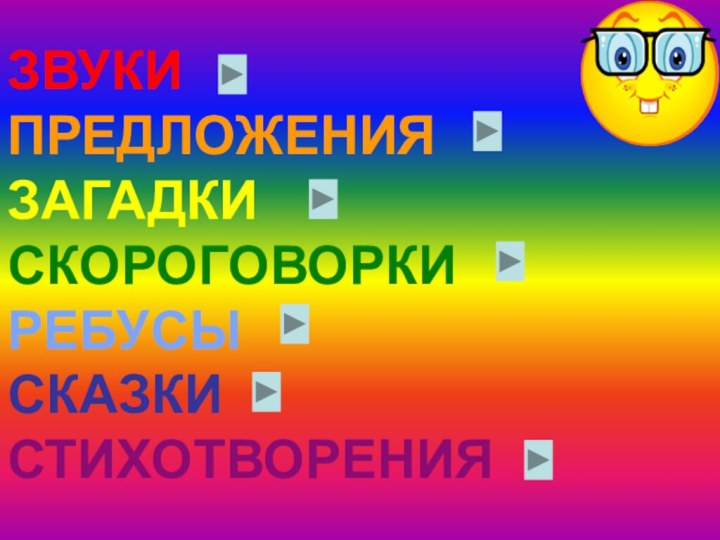 ЗВУКИ
ПРЕДЛОЖЕНИЯ
ЗАГАДКИ
СКОРОГОВОРКИ
РЕБУСЫ
СКАЗКИ
СТИХОТВОРЕНИЯ